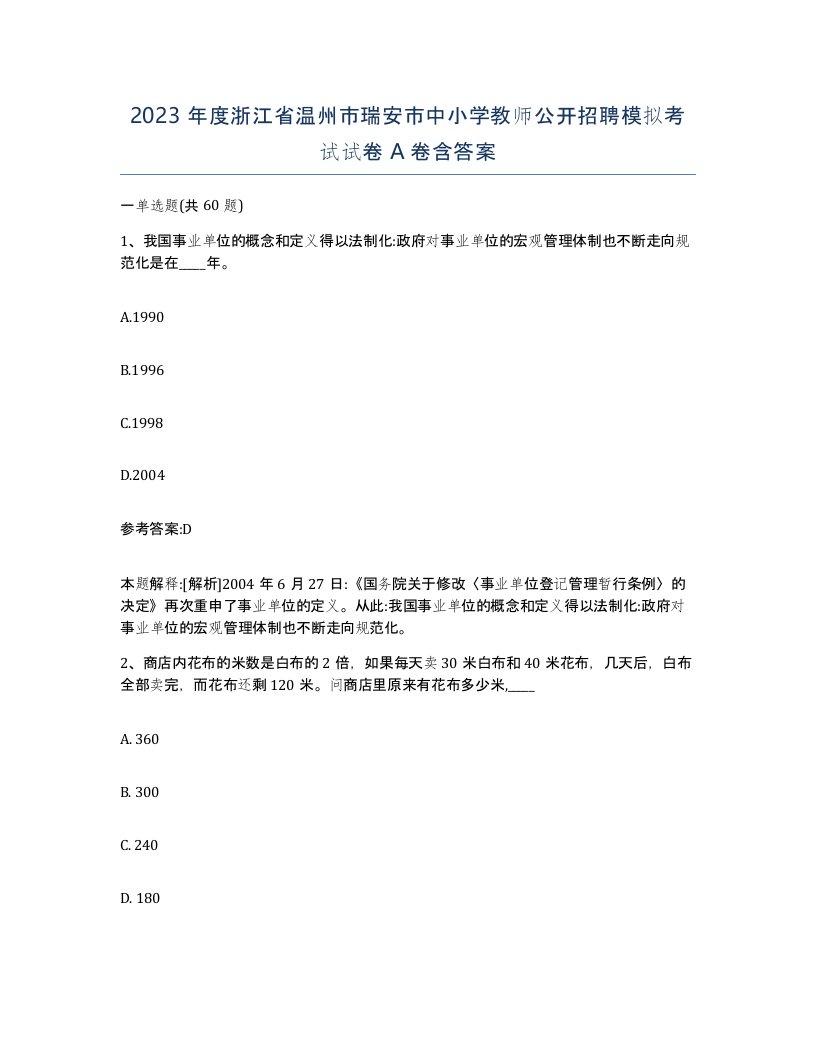 2023 年度浙江省温州市瑞安市中小学教师公开招聘模拟考试试卷 A 卷含答案

一单选题(共 60 题)

1、我国事业单位的概念和定义得以法制化:政府对事业单位的宏观管理体制也不断走向规范化是在____年。

A.1990

B.1996

C.1998

D.2004

参考答案:D

本题解释:[解析]2004 年 6 月 27 日:《国务院关于修改〈事业单位登记管理暂行条例〉的决定》再次重申了事业单位的定义。从此:我国事业单位的概念和定义得以法制化:政府对事业单位的宏观管理体制也不断走向规范化。

2、商店内花布的米数是白布的 2 倍，如果每天卖 30 米白布和 40 米花布，几天后，白布全部卖完，而花布还剩 120 米。问商店里原来有花布多少米,____

A. 360

B. 300

C. 240

D. 180